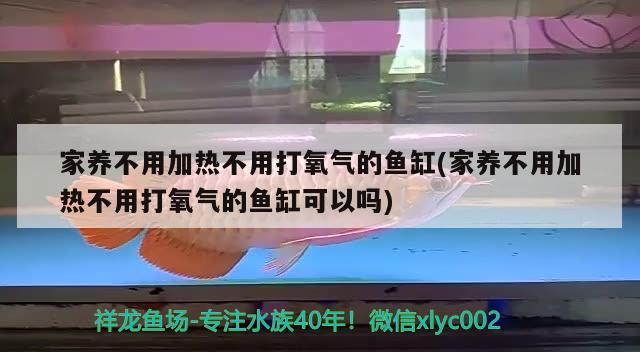 家养不用加热不用打氧气的鱼缸(家养不用加热不用打氧气的鱼缸可以吗)

祥龙鱼场-专注水族40年！微信xlyc002